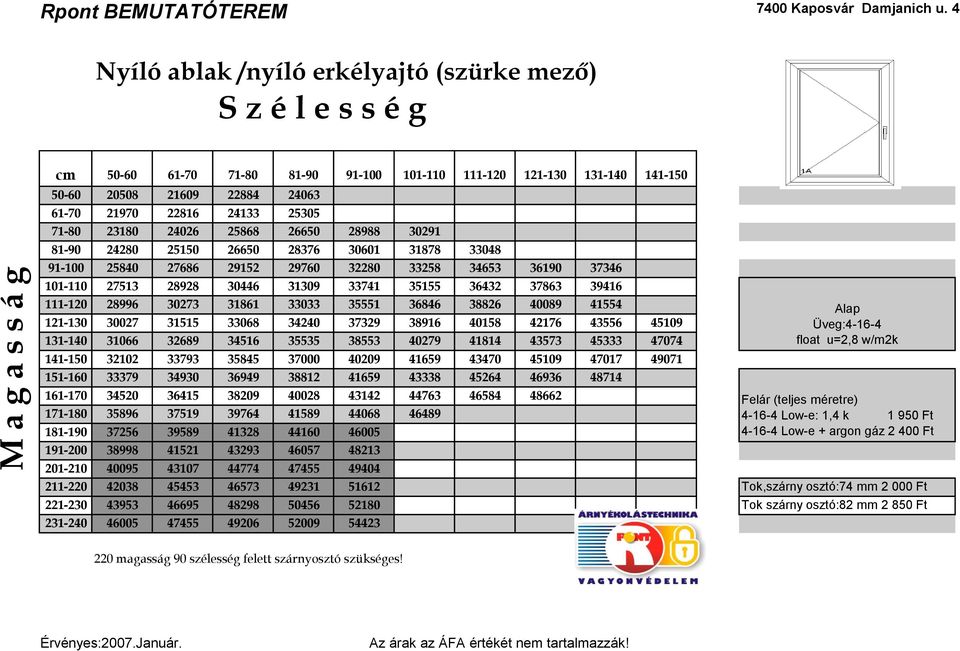 Rpont BEMUTATÓTEREM

7400 Kaposvár Damjanich u. 4

Nyíló ablak /nyíló erkélyajtó (szürke mező)

Szélesség

Magasság

| cm | 50-60 | 61-70 | 71-80 | 81-90 | 91-100 | 101-110 | 111-120 | 121-130 | 131-140 | 141-150 |
|---|---|---|---|---|---|---|---|---|---|---|
| 50-60 | 20508 | 21609 | 22884 | 24063 | | | | | | |
| 61-70 | 21970 | 22816 | 24133 | 25305 | | | | | | |
| 71-80 | 23180 | 24026 | 25868 | 26650 | 28988 | 30291 | | | | |
| 81-90 | 24280 | 25150 | 26650 | 28376 | 30601 | 31878 | 33048 | | | |
| 91-100 | 25840 | 27686 | 29152 | 29760 | 32280 | 33258 | 34653 | 36190 | 37346 | |
| 101-110 | 27513 | 28928 | 30446 | 31309 | 33741 | 35155 | 36432 | 37863 | 39416 | |
| 111-120 | 28996 | 30273 | 31861 | 33033 | 35551 | 36846 | 38826 | 40089 | 41554 | |
| 121-130 | 30027 | 31515 | 33068 | 34240 | 37329 | 38916 | 40158 | 42176 | 43556 | 45109 |
| 131-140 | 31066 | 32689 | 34516 | 35535 | 38553 | 40279 | 41814 | 43573 | 45333 | 47074 |
| 141-150 | 32102 | 33793 | 35845 | 37000 | 40209 | 41659 | 43470 | 45109 | 47017 | 49071 |
| 151-160 | 33379 | 34930 | 36949 | 38812 | 41659 | 43338 | 45264 | 46936 | 48714 | |
| 161-170 | 34520 | 36415 | 38209 | 40028 | 43142 | 44763 | 46584 | 48662 | | |
| 171-180 | 35896 | 37519 | 39764 | 41589 | 44068 | 46489 | | | | |
| 181-190 | 37256 | 39589 | 41328 | 44160 | 46005 | | | | | |
| 191-200 | 38998 | 41521 | 43293 | 46057 | 48213 | | | | | |
| 201-210 | 40095 | 43107 | 44774 | 47455 | 49404 | | | | | |
| 211-220 | 42038 | 45453 | 46573 | 49231 | 51612 | | | | | |
| 221-230 | 43953 | 46695 | 48298 | 50456 | 52180 | | | | | |
| 231-240 | 46005 | 47455 | 49206 | 52009 | 54423 | | | | | |

220 magasság 90 szélesség felett szárnyosztó szükséges!

1A

Alap
Üveg:4-16-4
float u=2,8 w/m2k

Felár (teljes méretre)
4-16-4 Low-e: 1,4 k 1 950 Ft
4-16-4 Low-e + argon gáz 2 400 Ft

Tok,szárny osztó:74 mm 2 000 Ft
Tok szárny osztó:82 mm 2 850 Ft

ÁRNYÉKOLÁSTECHNIKA
R PONT
VAGYONVÉDELEM

Érvényes:2007.Január.

Az árak az ÁFA értékét nem tartalmazzák!